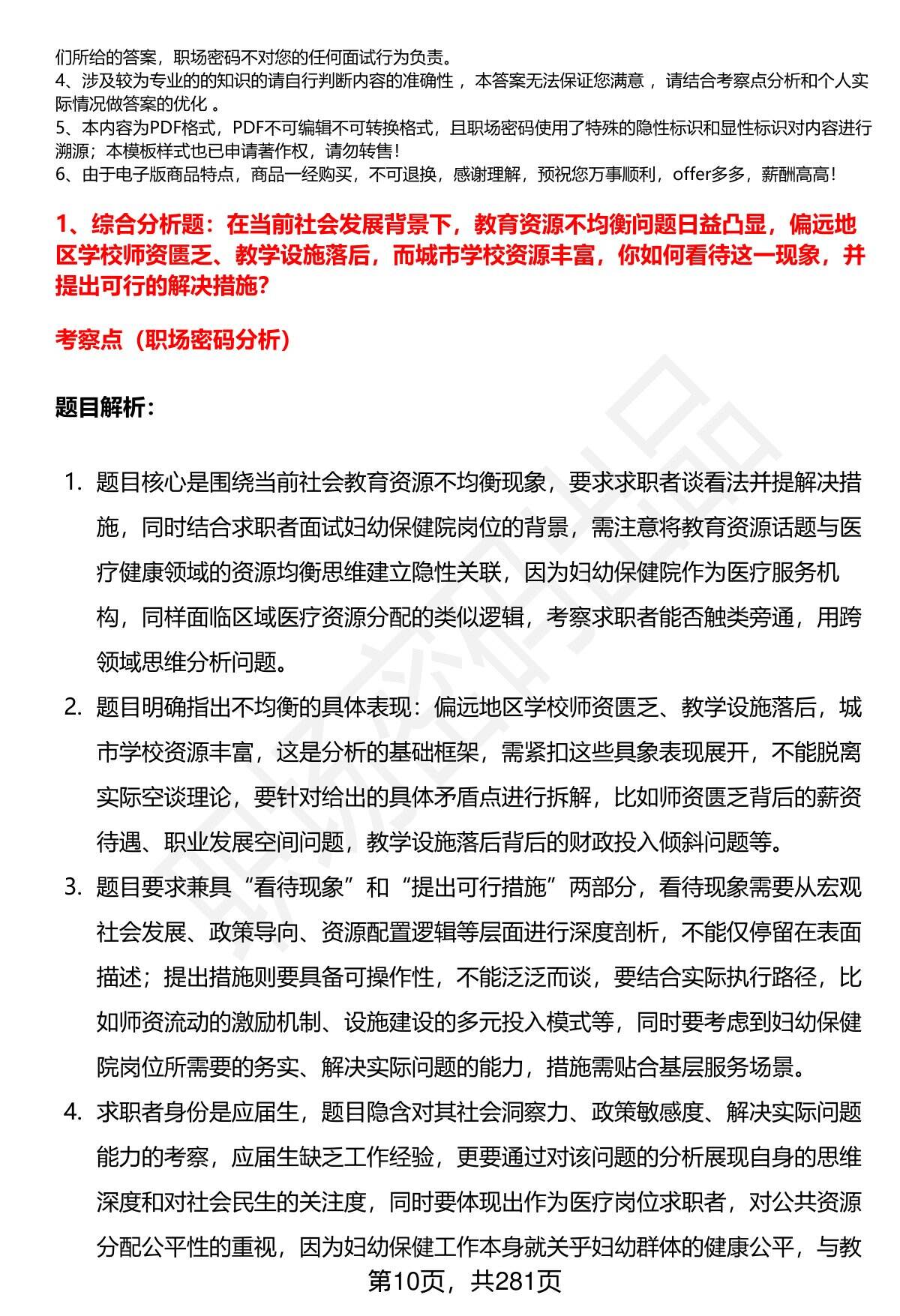 们所给的答案，职场密码不对您的任何面试行为负责。
4、涉及较为专业的的知识的请自行判断内容的准确性，本答案无法保证您满意，请结合考察点分析和个人实际情况做答案的优化。
5、本内容为PDF格式，PDF不可编辑不可转换格式，且职场密码使用了特殊的隐性标识和显性标识对内容进行溯源；本模板样式也已申请著作权，请勿转售！
6、由于电子版商品特点，商品一经购买，不可退换，感谢理解，预祝您万事顺利，offer多多，薪酬高高！

1、综合分析题：在当前社会发展背景下，教育资源不均衡问题日益凸显，偏远地区学校师资匮乏、教学设施落后，而城市学校资源丰富，你如何看待这一现象，并提出可行的解决措施？

考察点（职场密码分析）

题目解析：

1. 题目核心是围绕当前社会教育资源不均衡现象，要求求职者谈看法并提解决措施，同时结合求职者面试妇幼保健院岗位的背景，需注意将教育资源话题与医疗健康领域的资源均衡思维建立隐性关联，因为妇幼保健院作为医疗服务机构，同样面临区域医疗资源分配的类似逻辑，考察求职者能否触类旁通，用跨领域思维分析问题。
2. 题目明确指出不均衡的具体表现：偏远地区学校师资匮乏、教学设施落后，城市学校资源丰富，这是分析的基础框架，需紧扣这些具象表现展开，不能脱离实际空谈理论，要针对给出的具体矛盾点进行拆解，比如师资匮乏背后的薪资待遇、职业发展空间问题，教学设施落后背后的财政投入倾斜问题等。
3. 题目要求兼具“看待现象”和“提出可行措施”两部分，看待现象需要从宏观社会发展、政策导向、资源配置逻辑等层面进行深度剖析，不能仅停留在表面描述；提出措施则要具备可操作性，不能泛泛而谈，要结合实际执行路径，比如师资流动的激励机制、设施建设的多元投入模式等，同时要考虑到妇幼保健院岗位所需要的务实、解决实际问题的能力，措施需贴合基层服务场景。
4. 求职者身份是应届生，题目隐含对其社会洞察力、政策敏感度、解决实际问题能力的考察，应届生缺乏工作经验，更要通过对该问题的分析展现自身的思维深度和对社会民生的关注度，同时要体现出作为医疗岗位求职者，对公共资源分配公平性的重视，因为妇幼保健工作本身就关乎妇幼群体的健康公平，与教

第10页，共281页